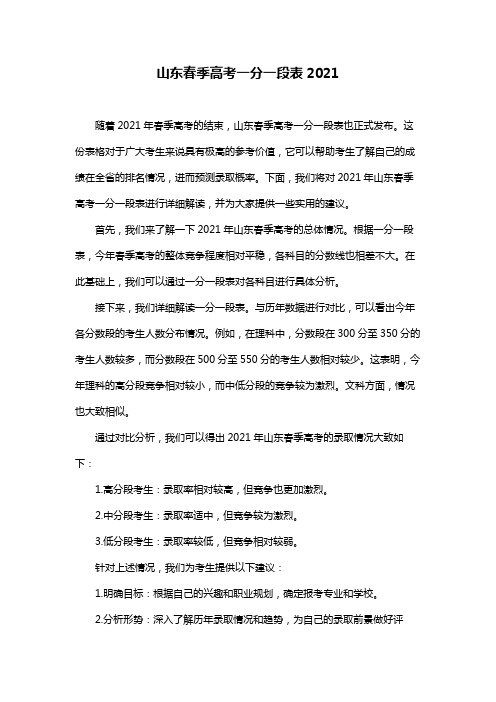 山东春季高考一分一段表 2021

随着 2021 年春季高考的结束，山东春季高考一分一段表也正式发布。这份表格对于广大考生来说具有极高的参考价值，它可以帮助考生了解自己的成绩在全省的排名情况，进而预测录取概率。下面，我们将对 2021 年山东春季高考一分一段表进行详细解读，并为大家提供一些实用的建议。

首先，我们来了解一下 2021 年山东春季高考的总体情况。根据一分一段表，今年春季高考的整体竞争程度相对平稳，各科目的分数线也相差不大。在此基础上，我们可以通过一分一段表对各科目进行具体分析。

接下来，我们详细解读一分一段表。与历年数据进行对比，可以看出今年各分数段的考生人数分布情况。例如，在理科中，分数段在 300 分至 350 分的考生人数较多，而分数段在 500 分至 550 分的考生人数相对较少。这表明，今年理科的高分段竞争相对较小，而中低分段的竞争较为激烈。文科方面，情况也大致相似。

通过对比分析，我们可以得出 2021 年山东春季高考的录取情况大致如下：

1.高分段考生：录取率相对较高，但竞争也更加激烈。

2.中分段考生：录取率适中，但竞争较为激烈。

3.低分段考生：录取率较低，但竞争相对较弱。

针对上述情况，我们为考生提供以下建议：

1.明确目标：根据自己的兴趣和职业规划，确定报考专业和学校。

2.分析形势：深入了解历年录取情况和趋势，为自己的录取前景做好评